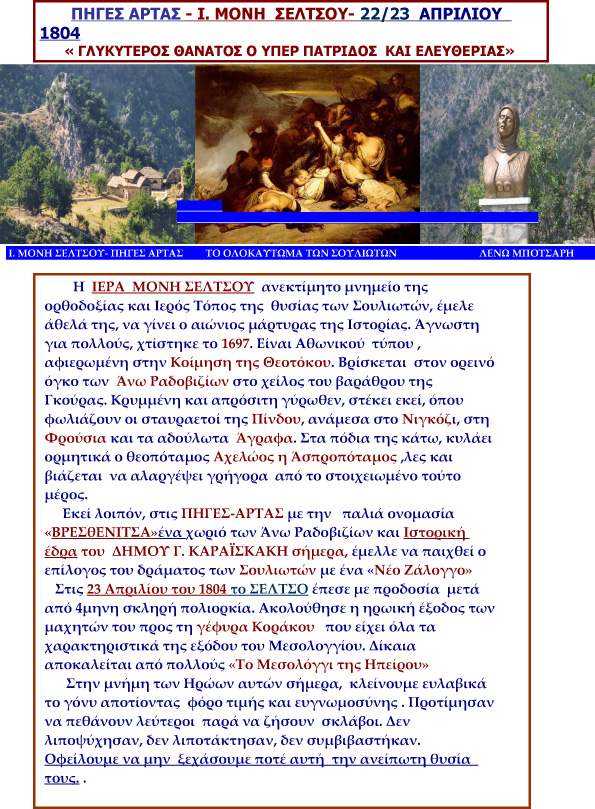 ΠΗΓΕΣ ΑΡΤΑΣ - Ι. ΜΟΝΗ ΣΕΛΤΣΟΥ- 22/23 ΑΠΡΙΛΙΟΥ 1804
« ΓΛΥΚΥΤΕΡΟΣ ΘΑΝΑΤΟΣ Ο ΥΠΕΡ ΠΑΤΡΙΔΟΣ ΚΑΙ ΕΛΕΥΘΕΡΙΑΣ»

Ι. ΜΟΝΗ ΣΕΛΤΣΟΥ- ΠΗΓΕΣ ΑΡΤΑΣ ΤΟ ΟΛΟΚΑΥΤΩΜΑ ΤΩΝ ΣΟΥΛΙΩΤΩΝ ΛΕΝΩ ΜΠΟΤΣΑΡΗ

Η ΙΕΡΑ ΜΟΝΗ ΣΕΛΤΣΟΥ ανεκτίμητο μνημείο της ορθοδοξίας και Ιερός Τόπος της θυσίας των Σουλιωτών, έμελε άθελά της, να γίνει ο αιώνιος μάρτυρας της Ιστορίας. Άγνωστη για πολλούς, χτίστηκε το 1697. Είναι Αθωνικού τύπου , αφιερωμένη στην Κοίμηση της Θεοτόκου. Βρίσκεται στον ορεινό όγκο των Άνω Ραδοβιζίων στο χείλος του βαράθρου της Γκούρας. Κρυμμένη και απρόσιτη γύρωθεν, στέκει εκεί, όπου φωλιάζουν οι σταυραετοί της Πίνδου, ανάμεσα στο Νιγκόζι, στη Φρούσια και τα αδούλωτα Άγραφα. Στα πόδια της κάτω, κυλάει ορμητικά ο θεοπόταμος Αχελώος η Άσπροπόταμος ,λες και βιάζεται να αλαργέψει γρήγορα από το στοιχειωμένο τούτο μέρος.

Εκεί λοιπόν, στις ΠΗΓΕΣ-ΑΡΤΑΣ με την παλιά ονομασία «ΒΡΕΣΘΕΝΙΤΣΑ»ένα χωριό των Άνω Ραδοβιζίων και Ιστορική έδρα του ΔΗΜΟΥ Γ. ΚΑΡΑΪΣΚΑΚΗ σήμερα, έμελλε να παιχθεί ο επίλογος του δράματος των Σουλιωτών με ένα «Νέο Ζάλογγο»

Στις 23 Απριλίου του 1804 το ΣΕΛΤΣΟ έπεσε με προδοσία μετά από 4μηνη σκληρή πολιορκία. Ακολούθησε η ηρωική έξοδος των μαχητών του προς τη γέφυρα Κοράκου που είχει όλα τα χαρακτηριστικά της εξόδου του Μεσολογγίου. Δίκαια αποκαλείται από πολλούς «Το Μεσολόγγι της Ηπείρου»

Στην μνήμη των Ηρώων αυτών σήμερα, κλείνουμε ευλαβικά το γόνυ αποτίοντας φόρο τιμής και ευγνωμοσύνης . Προτίμησαν να πεθάνουν λεύτεροι παρά να ζήσουν σκλάβοι. Δεν λιποψύχησαν, δεν λιποτάκτησαν, δεν συμβιβαστήκαν. Οφείλουμε να μην ξεχάσουμε ποτέ αυτή την ανείπωτη θυσία τους. .